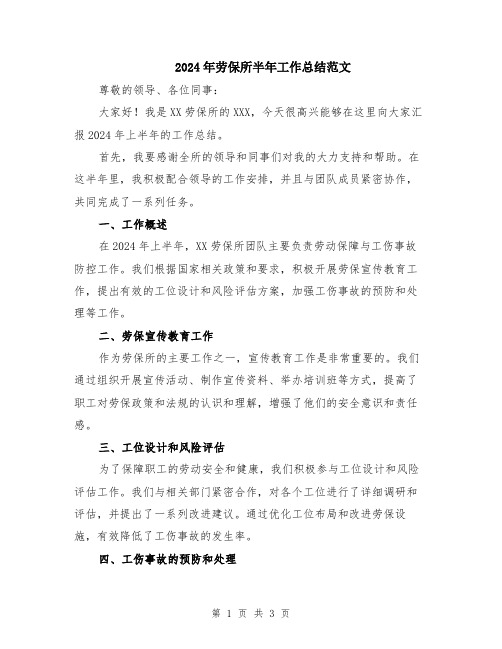 2024年劳保所半年工作总结范文

尊敬的领导、各位同事：

大家好！我是XX劳保所的XXX，今天很高兴能够在这里向大家汇报2024年上半年的工作总结。

首先，我要感谢全所的领导和同事们对我的大力支持和帮助。在这半年里，我积极配合领导的工作安排，并且与团队成员紧密协作，共同完成了一系列任务。

一、工作概述

在2024年上半年，XX劳保所团队主要负责劳动保障与工伤事故防控工作。我们根据国家相关政策和要求，积极开展劳保宣传教育工作，提出有效的工位设计和风险评估方案，加强工伤事故的预防和处理等工作。

二、劳保宣传教育工作

作为劳保所的主要工作之一，宣传教育工作是非常重要的。我们通过组织开展宣传活动、制作宣传资料、举办培训班等方式，提高了职工对劳保政策和法规的认识和理解，增强了他们的安全意识和责任感。

三、工位设计和风险评估

为了保障职工的劳动安全和健康，我们积极参与工位设计和风险评估工作。我们与相关部门紧密合作，对各个工位进行了详细调研和评估，并提出了一系列改进建议。通过优化工位布局和改进劳保设施，有效降低了工伤事故的发生率。

四、工伤事故的预防和处理

第 1 页 共 3 页